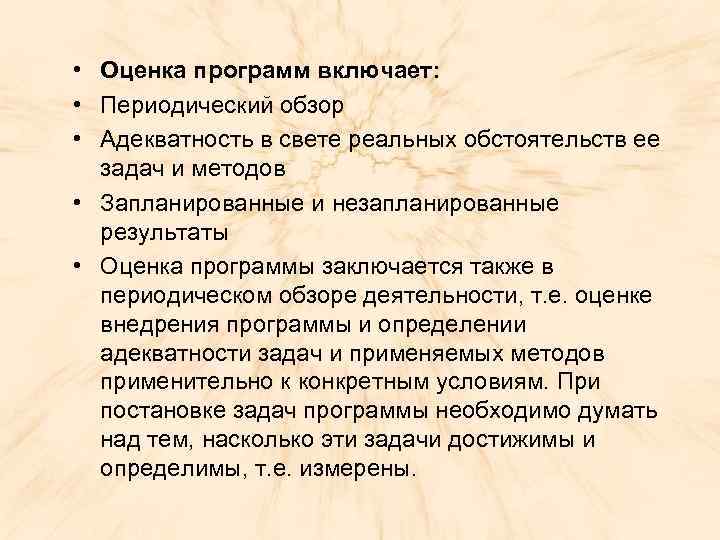 • Оценка программ включает:
• Периодический обзор
• Адекватность в свете реальных обстоятельств ее задач и методов
• Запланированные и незапланированные результаты
• Оценка программы заключается также в периодическом обзоре деятельности, т.е. оценке внедрения программы и определении адекватности задач и применяемых методов применительно к конкретным условиям. При постановке задач программы необходимо думать над тем, насколько эти задачи достижимы и определимы, т.е. измерены.